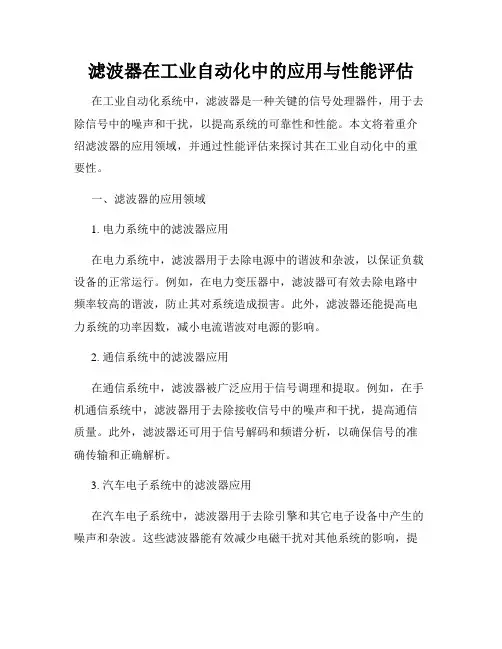 滤波器在工业自动化中的应用与性能评估

在工业自动化系统中，滤波器是一种关键的信号处理器件，用于去除信号中的噪声和干扰，以提高系统的可靠性和性能。本文将着重介绍滤波器的应用领域，并通过性能评估来探讨其在工业自动化中的重要性。

一、滤波器的应用领域

1. 电力系统中的滤波器应用

在电力系统中，滤波器用于去除电源中的谐波和杂波，以保证负载设备的正常运行。例如，在电力变压器中，滤波器可有效去除电路中频率较高的谐波，防止其对系统造成损害。此外，滤波器还能提高电力系统的功率因数，减小电流谐波对电源的影响。

2. 通信系统中的滤波器应用

在通信系统中，滤波器被广泛应用于信号调理和提取。例如，在手机通信系统中，滤波器用于去除接收信号中的噪声和干扰，提高通信质量。此外，滤波器还可用于信号解码和频谱分析，以确保信号的准确传输和正确解析。

3. 汽车电子系统中的滤波器应用

在汽车电子系统中，滤波器用于去除引擎和其它电子设备中产生的噪声和杂波。这些滤波器能有效减少电磁干扰对其他系统的影响，提